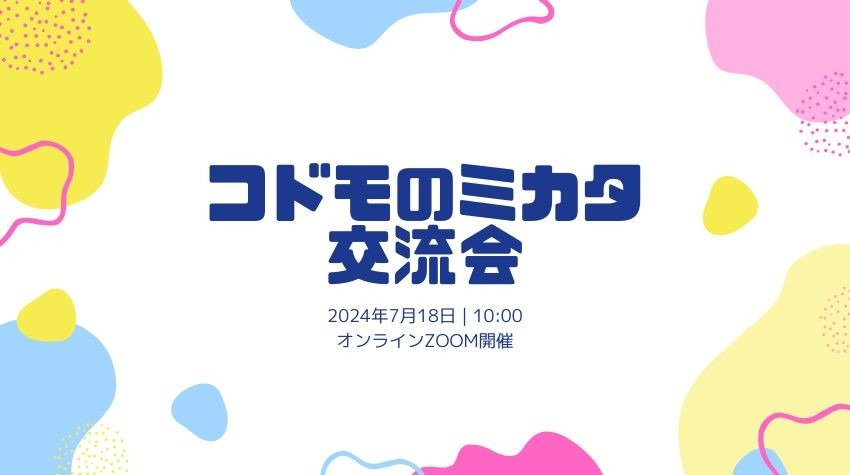 コドモのミカタ
交流会

2024年7月18日 | 10:00
オンラインZOOM開催